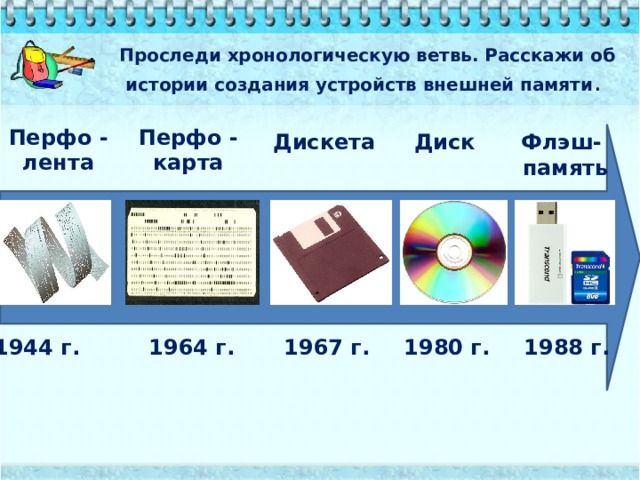 Проследи хронологическую ветвь. Расскажи об истории создания устройств внешней памяти.

Перфо - лента

Перфо - карта

Дискета

Диск

Флэш-память

Transcend

Transcend

8GB

1944 г.

1964 г.

1967 г.

1980 г.

1988 г.